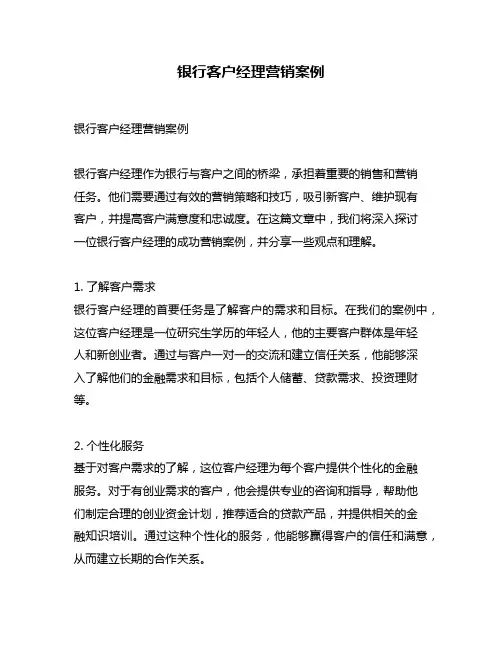 银行客户经理营销案例

银行客户经理营销案例

银行客户经理作为银行与客户之间的桥梁，承担着重要的销售和营销任务。他们需要通过有效的营销策略和技巧，吸引新客户、维护现有客户，并提高客户满意度和忠诚度。在这篇文章中，我们将深入探讨一位银行客户经理的成功营销案例，并分享一些观点和理解。

1. 了解客户需求
银行客户经理的首要任务是了解客户的需求和目标。在我们的案例中，这位客户经理是一位研究生学历的年轻人，他的主要客户群体是年轻人和新创业者。通过与客户一对一的交流和建立信任关系，他能够深入了解他们的金融需求和目标，包括个人储蓄、贷款需求、投资理财等。

2. 个性化服务
基于对客户需求的了解，这位客户经理为每个客户提供个性化的金融服务。对于有创业需求的客户，他会提供专业的咨询和指导，帮助他们制定合理的创业资金计划，推荐适合的贷款产品，并提供相关的金融知识培训。通过这种个性化的服务，他能够赢得客户的信任和满意，从而建立长期的合作关系。